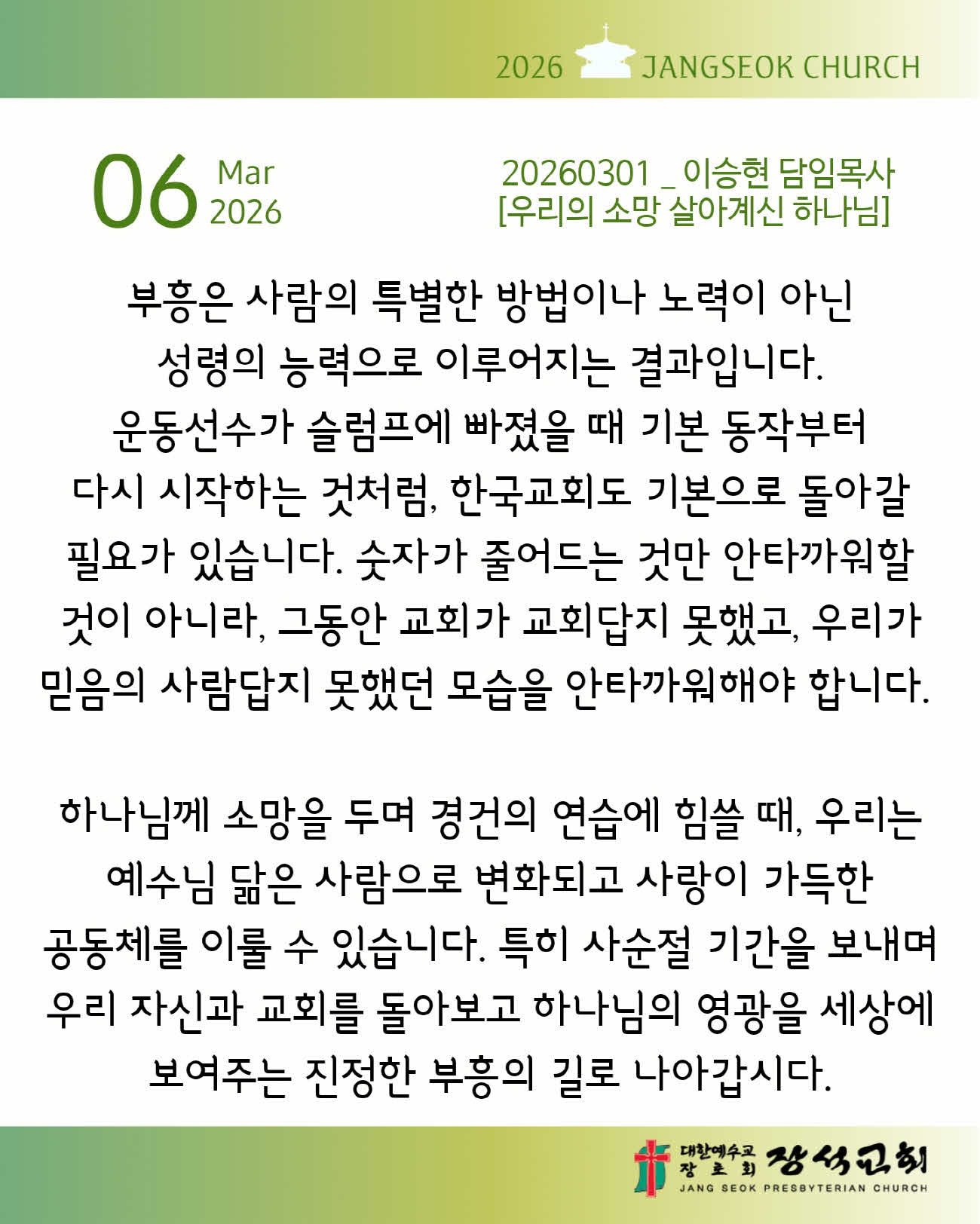 2026 JANGSEOK CHURCH

06 Mar 2026

20260301 _ 이승현 담임목사
[우리의 소망 살아계신 하나님]

부흥은 사람의 특별한 방법이나 노력이 아닌 성령의 능력으로 이루어지는 결과입니다. 운동선수가 슬럼프에 빠졌을 때 기본 동작부터 다시 시작하는 것처럼, 한국교회도 기본으로 돌아갈 필요가 있습니다. 숫자가 줄어드는 것만 안타까워할 것이 아니라, 그동안 교회가 교회답지 못했고, 우리가 믿음의 사람답지 못했던 모습을 안타까워해야 합니다.

하나님께 소망을 두며 경건의 연습에 힘쓸 때, 우리는 예수님 닮은 사람으로 변화되고 사랑이 가득한 공동체를 이룰 수 있습니다. 특히 사순절 기간을 보내며 우리 자신과 교회를 돌아보고 하나님의 영광을 세상에 보여주는 진정한 부흥의 길로 나아갑시다.

대한예수교 장로회 장석교회
JANG SEOK PRESBYTERIAN CHURCH